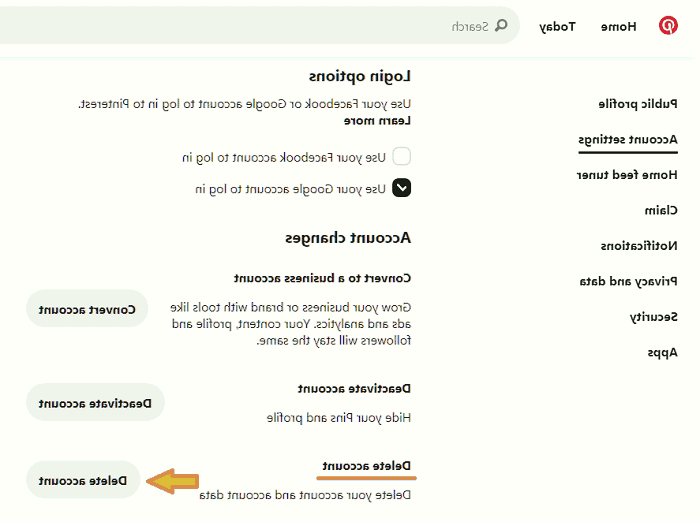 Home Today Search

Public profile
Account settings
Home feed tuner
Claim
Notifications
Privacy and data
Security
Apps

Login options

Use your Facebook or Google account to log in to Pinterest. Learn more

Use your Facebook account to log in

Use your Google account to log in

Account changes

Convert to a business account

Grow your business or brand with tools like ads and analytics. Your content, profile and followers will stay the same.

Convert account

Deactivate account

Hide your Pins and profile

Deactivate account

Delete account

Delete your account and account data

Delete account